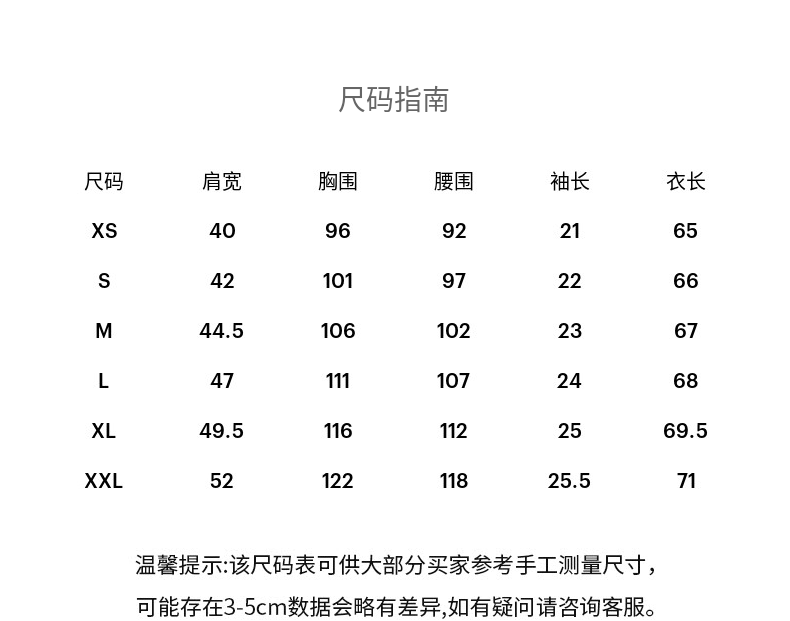 尺码指南

| 尺码 | 肩宽 | 胸围 | 腰围 | 袖长 | 衣长 |
|---|---|---|---|---|---|
| XS | 40 | 96 | 92 | 21 | 65 |
| S | 42 | 101 | 97 | 22 | 66 |
| M | 44.5 | 106 | 102 | 23 | 67 |
| L | 47 | 111 | 107 | 24 | 68 |
| XL | 49.5 | 116 | 112 | 25 | 69.5 |
| XXL | 52 | 122 | 118 | 25.5 | 71 |

温馨提示:该尺码表可供大部分买家参考手工测量尺寸，可能存在3-5cm数据会略有差异,如有疑问请咨询客服。